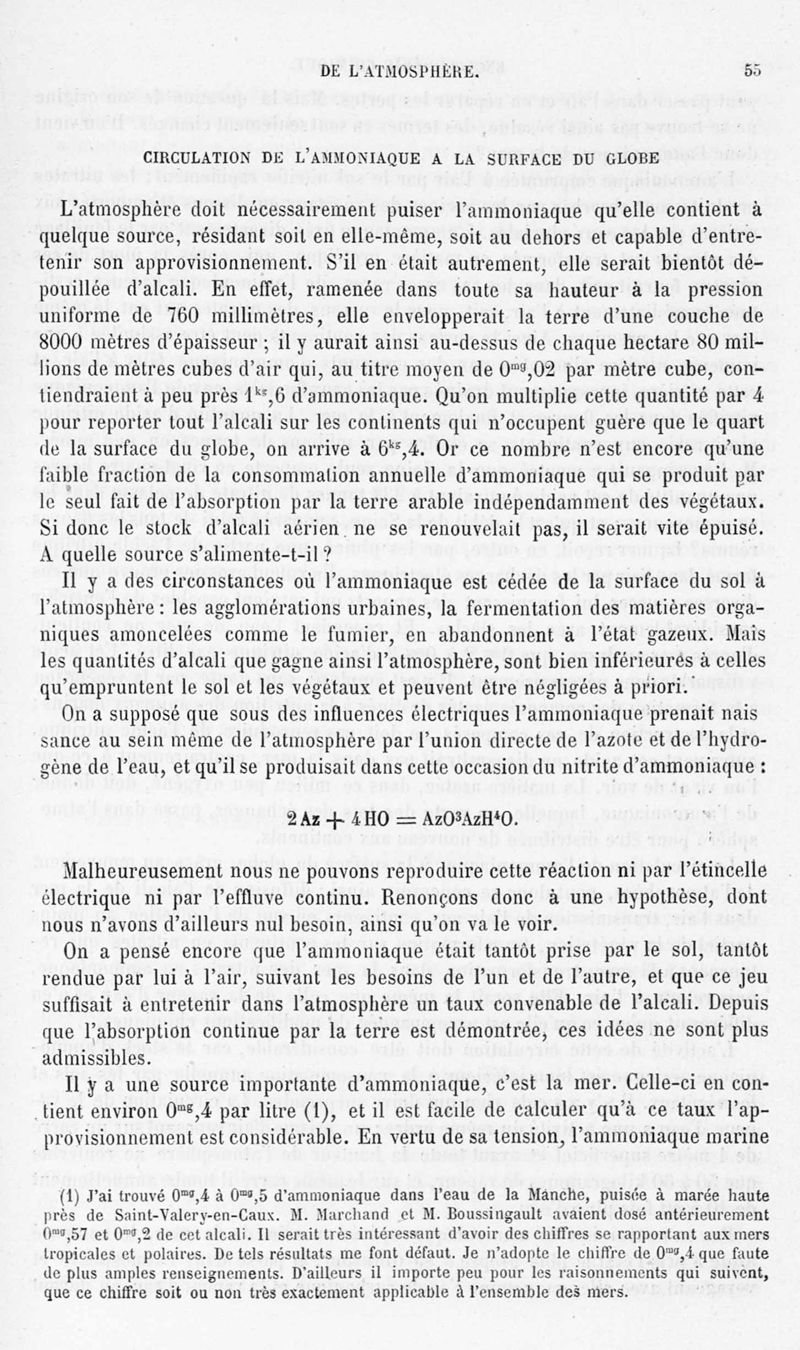 DE L'ATMOSPHÈRE. 55

CIRCULATION DE L'AMMONIAQUE A LA SURFACE DU GLOBE

L'atmosphère doit nécessairement puiser l'ammoniaque qu'elle contient à quelque source, résidant soit en elle-même, soit au dehors et capable d'entretenir son approvisionnement. S'il en était autrement, elle serait bientôt dépouillée d'alcali. En effet, ramenée dans toute sa hauteur à la pression uniforme de 760 millimètres, elle envelopperait la terre d'une couche de 8000 mètres d'épaisseur ; il y aurait ainsi au-dessus de chaque hectare 80 millions de mètres cubes d'air qui, au titre moyen de $0^{mg},02$ par mètre cube, contiendraient à peu près $1^{kg},6$ d'ammoniaque. Qu'on multiplie cette quantité par 4 pour reporter tout l'alcali sur les continents qui n'occupent guère que le quart de la surface du globe, on arrive à $6^{kg},4$. Or ce nombre n'est encore qu'une faible fraction de la consommation annuelle d'ammoniaque qui se produit par le seul fait de l'absorption par la terre arable indépendamment des végétaux. Si donc le stock d'alcali aérien ne se renouvelait pas, il serait vite épuisé. A quelle source s'alimente-t-il ?

Il y a des circonstances où l'ammoniaque est cédée de la surface du sol à l'atmosphère : les agglomérations urbaines, la fermentation des matières organiques amoncelées comme le fumier, en abandonnent à l'état gazeux. Mais les quantités d'alcali que gagne ainsi l'atmosphère, sont bien inférieures à celles qu'empruntent le sol et les végétaux et peuvent être négligées à priori.

On a supposé que sous des influences électriques l'ammoniaque prenait naissance au sein même de l'atmosphère par l'union directe de l'azote et de l'hydrogène de l'eau, et qu'il se produisait dans cette occasion du nitrite d'ammoniaque :

$2Az + 4HO = AzO^3AzH^4O.$

Malheureusement nous ne pouvons reproduire cette réaction ni par l'étincelle électrique ni par l'effluve continu. Renonçons donc à une hypothèse, dont nous n'avons d'ailleurs nul besoin, ainsi qu'on va le voir.

On a pensé encore que l'ammoniaque était tantôt prise par le sol, tantôt rendue par lui à l'air, suivant les besoins de l'un et de l'autre, et que ce jeu suffisait à entretenir dans l'atmosphère un taux convenable de l'alcali. Depuis que l'absorption continue par la terre est démontrée, ces idées ne sont plus admissibles.

Il y a une source importante d'ammoniaque, c'est la mer. Celle-ci en contient environ $0^{mg},4$ par litre (1), et il est facile de calculer qu'à ce taux l'approvisionnement est considérable. En vertu de sa tension, l'ammoniaque marine

(1) J'ai trouvé $0^{mg},4$ à $0^{mg},5$ d'ammoniaque dans l'eau de la Manche, puisée à marée haute près de Saint-Valery-en-Caux. M. Marchand et M. Boussingault avaient dosé antérieurement $0^{mg},57$ et $0^{mg},2$ de cet alcali. Il serait très intéressant d'avoir des chiffres se rapportant aux mers tropicales et polaires. De tels résultats me font défaut. Je n'adopte le chiffre de $0^{mg},4$ que faute de plus amples renseignements. D'ailleurs il importe peu pour les raisonnements qui suivent, que ce chiffre soit ou non très exactement applicable à l'ensemble des mers.